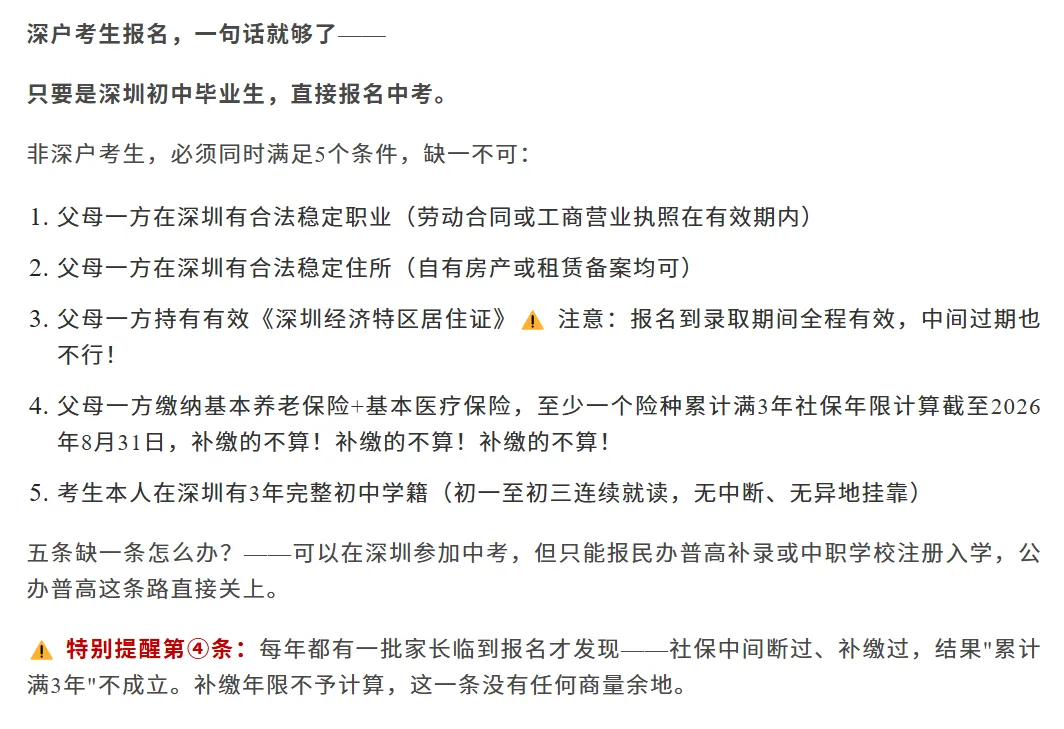 深户考生报名，一句话就够了——

只要是深圳初中毕业生，直接报名中考。

非深户考生，必须同时满足5个条件，缺一不可：

1. 父母一方在深圳有合法稳定职业（劳动合同或工商营业执照在有效期内）

2. 父母一方在深圳有合法稳定住所（自有房产或租赁备案均可）

3. 父母一方持有有效《深圳经济特区居住证》⚠️ 注意：报名到录取期间全程有效，中间过期也不行！

4. 父母一方缴纳基本养老保险+基本医疗保险，至少一个险种累计满3年社保年限计算截至2026年8月31日，补缴的不算！补缴的不算！补缴的不算！

5. 考生本人在深圳有3年完整初中学籍（初一至初三连续就读，无中断、无异地挂靠）

五条缺一条怎么办？——可以在深圳参加中考，但只能报民办普高补录或中职学校注册入学，公办普高这条路直接关上。

⚠️ 特别提醒第④条：每年都有一批家长临到报名才发现——社保中间断过、补缴过，结果"累计满3年"不成立。补缴年限不予计算，这一条没有任何商量余地。